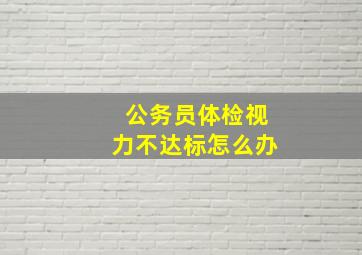 公务员体检视力不达标怎么办